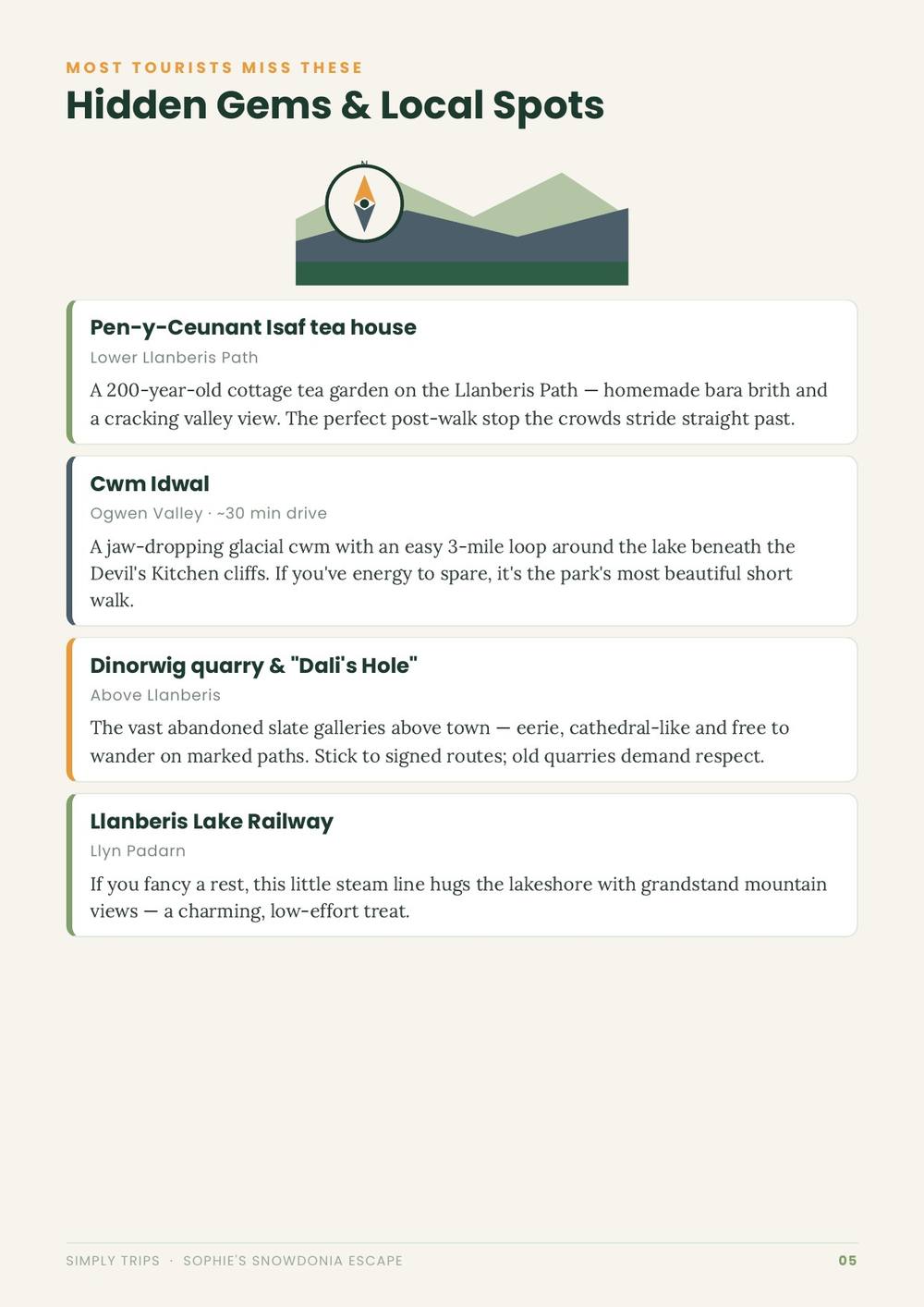 MOST TOURISTS MISS THESE

Hidden Gems & Local Spots

N

Pen-y-Ceunant Isaf tea house

Lower Llanberis Path

A 200-year-old cottage tea garden on the Llanberis Path — homemade bara brith and a cracking valley view. The perfect post-walk stop the crowds stride straight past.

Cwm Idwal

Ogwen Valley · ~30 min drive

A jaw-dropping glacial cwm with an easy 3-mile loop around the lake beneath the Devil's Kitchen cliffs. If you've energy to spare, it's the park's most beautiful short walk.

Dinorwig quarry & "Dali's Hole"

Above Llanberis

The vast abandoned slate galleries above town — eerie, cathedral-like and free to wander on marked paths. Stick to signed routes; old quarries demand respect.

Llanberis Lake Railway

Llyn Padarn

If you fancy a rest, this little steam line hugs the lakeshore with grandstand mountain views — a charming, low-effort treat.

SIMPLY TRIPS · SOPHIE'S SNOWDONIA ESCAPE

05